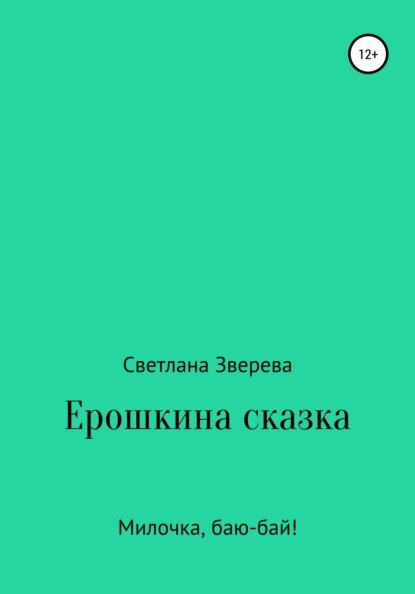 12+

Светлана Зверева

Ерошкина сказка

Милочка, баю-бай!